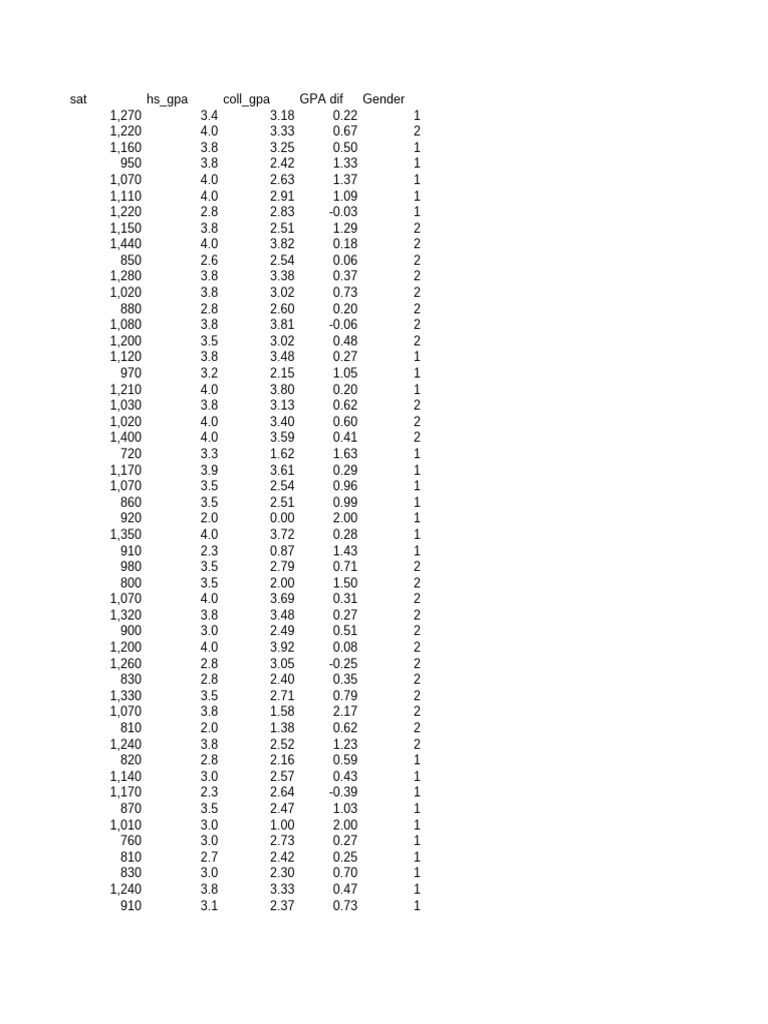 | sat | hs_gpa | coll_gpa | GPA dif | Gender |
|---|---|---|---|---|
| 1,270 | 3.4 | 3.18 | 0.22 | 1 |
| 1,220 | 4.0 | 3.33 | 0.67 | 2 |
| 1,160 | 3.8 | 3.25 | 0.50 | 1 |
| 950 | 3.8 | 2.42 | 1.33 | 1 |
| 1,070 | 4.0 | 2.63 | 1.37 | 1 |
| 1,110 | 4.0 | 2.91 | 1.09 | 1 |
| 1,220 | 2.8 | 2.83 | -0.03 | 1 |
| 1,150 | 3.8 | 2.51 | 1.29 | 2 |
| 1,440 | 4.0 | 3.82 | 0.18 | 2 |
| 850 | 2.6 | 2.54 | 0.06 | 2 |
| 1,280 | 3.8 | 3.38 | 0.37 | 2 |
| 1,020 | 3.8 | 3.02 | 0.73 | 2 |
| 880 | 2.8 | 2.60 | 0.20 | 2 |
| 1,080 | 3.8 | 3.81 | -0.06 | 2 |
| 1,200 | 3.5 | 3.02 | 0.48 | 2 |
| 1,120 | 3.8 | 3.48 | 0.27 | 1 |
| 970 | 3.2 | 2.15 | 1.05 | 1 |
| 1,210 | 4.0 | 3.80 | 0.20 | 1 |
| 1,030 | 3.8 | 3.13 | 0.62 | 2 |
| 1,020 | 4.0 | 3.40 | 0.60 | 2 |
| 1,400 | 4.0 | 3.59 | 0.41 | 2 |
| 720 | 3.3 | 1.62 | 1.63 | 1 |
| 1,170 | 3.9 | 3.61 | 0.29 | 1 |
| 1,070 | 3.5 | 2.54 | 0.96 | 1 |
| 860 | 3.5 | 2.51 | 0.99 | 1 |
| 920 | 2.0 | 0.00 | 2.00 | 1 |
| 1,350 | 4.0 | 3.72 | 0.28 | 1 |
| 910 | 2.3 | 0.87 | 1.43 | 1 |
| 980 | 3.5 | 2.79 | 0.71 | 2 |
| 800 | 3.5 | 2.00 | 1.50 | 2 |
| 1,070 | 4.0 | 3.69 | 0.31 | 2 |
| 1,320 | 3.8 | 3.48 | 0.27 | 2 |
| 900 | 3.0 | 2.49 | 0.51 | 2 |
| 1,200 | 4.0 | 3.92 | 0.08 | 2 |
| 1,260 | 2.8 | 3.05 | -0.25 | 2 |
| 830 | 2.8 | 2.40 | 0.35 | 2 |
| 1,330 | 3.5 | 2.71 | 0.79 | 2 |
| 1,070 | 3.8 | 1.58 | 2.17 | 2 |
| 810 | 2.0 | 1.38 | 0.62 | 2 |
| 1,240 | 3.8 | 2.52 | 1.23 | 2 |
| 820 | 2.8 | 2.16 | 0.59 | 1 |
| 1,140 | 3.0 | 2.57 | 0.43 | 1 |
| 1,170 | 2.3 | 2.64 | -0.39 | 1 |
| 870 | 3.5 | 2.47 | 1.03 | 1 |
| 1,010 | 3.0 | 1.00 | 2.00 | 1 |
| 760 | 3.0 | 2.73 | 0.27 | 1 |
| 810 | 2.7 | 2.42 | 0.25 | 1 |
| 830 | 3.0 | 2.30 | 0.70 | 1 |
| 1,240 | 3.8 | 3.33 | 0.47 | 1 |
| 910 | 3.1 | 2.37 | 0.73 | 1 |